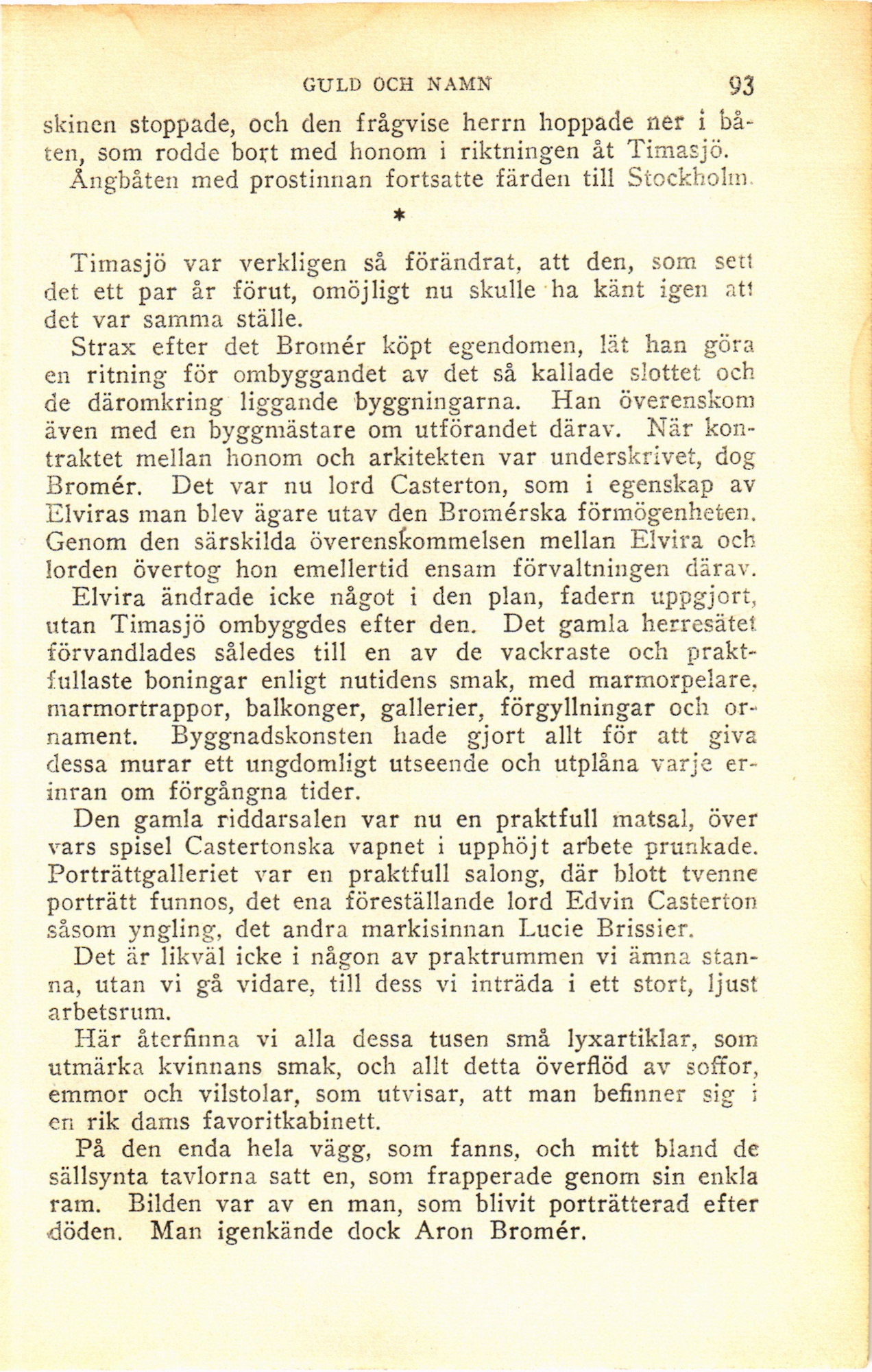 GULD OCH NAMN 93

skinen stoppade, och den frågvise herrn hoppade ner i båten, som rodde bort med honom i riktningen åt Timasjö. Ångbåten med prostinnan fortsatte färden till Stockholm.

*

Timasjö var verkligen så förändrat, att den, som sett det ett par år förut, omöjligt nu skulle ha känt igen att det var samma ställe.

Strax efter det Bromér köpt egendomen, lät han göra en ritning för ombyggandet av det så kallade slottet och de däromkring liggande byggningarna. Han överenskom även med en byggmästare om utförandet därav. När kontraktet mellan honom och arkitekten var underskrivet, dog Bromér. Det var nu lord Casterton, som i egenskap av Elviras man blev ägare utav den Bromérska förmögenheten. Genom den särskilda överenskommelsen mellan Elvira och lorden övertog hon emellertid ensam förvaltningen därav.

Elvira ändrade icke något i den plan, fadern uppgjort, utan Timasjö ombyggdes efter den. Det gamla herresätet förvandlades således till en av de vackraste och praktfullaste boningar enligt nutidens smak, med marmorpelare, marmortrappor, balkonger, gallerier, förgyllningar och ornament. Byggnadskonsten hade gjort allt för att giva dessa murar ett ungdomligt utseende och utplåna varje erinran om förgångna tider.

Den gamla riddarsalen var nu en praktfull matsal, över vars spisel Castertonska vapnet i upphöjt arbete prunkade. Porträttgalleriet var en praktfull salong, där blott tvenne porträtt funnos, det ena föreställande lord Edvin Casterton såsom yngling, det andra markisinnan Lucie Brissier.

Det är likväl icke i någon av praktrummen vi ämna stanna, utan vi gå vidare, till dess vi inträda i ett stort, ljust arbetsrum.

Här återfinna vi alla dessa tusen små lyxartiklar, som utmärka kvinnans smak, och allt detta överflöd av soffor, emmor och vilstolar, som utvisar, att man befinner sig i en rik dams favoritkabinett.

På den enda hela vägg, som fanns, och mitt bland de sällsynta tavlorna satt en, som frapperade genom sin enkla ram. Bilden var av en man, som blivit porträtterad efter döden. Man igenkände dock Aron Bromér.